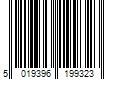 5 019396 199323